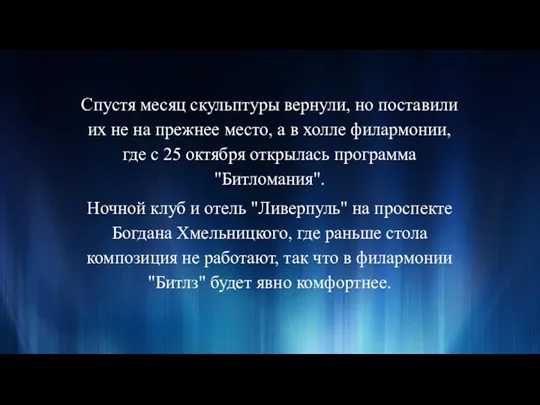 Спустя месяц скульптуры вернули, но поставили их не на прежнее место, а в холле филармонии, где с 25 октября открылась программа "Битломания".

Ночной клуб и отель "Ливерпуль" на проспекте Богдана Хмельницкого, где раньше стола композиция не работают, так что в филармонии "Битлз" будет явно комфортнее.